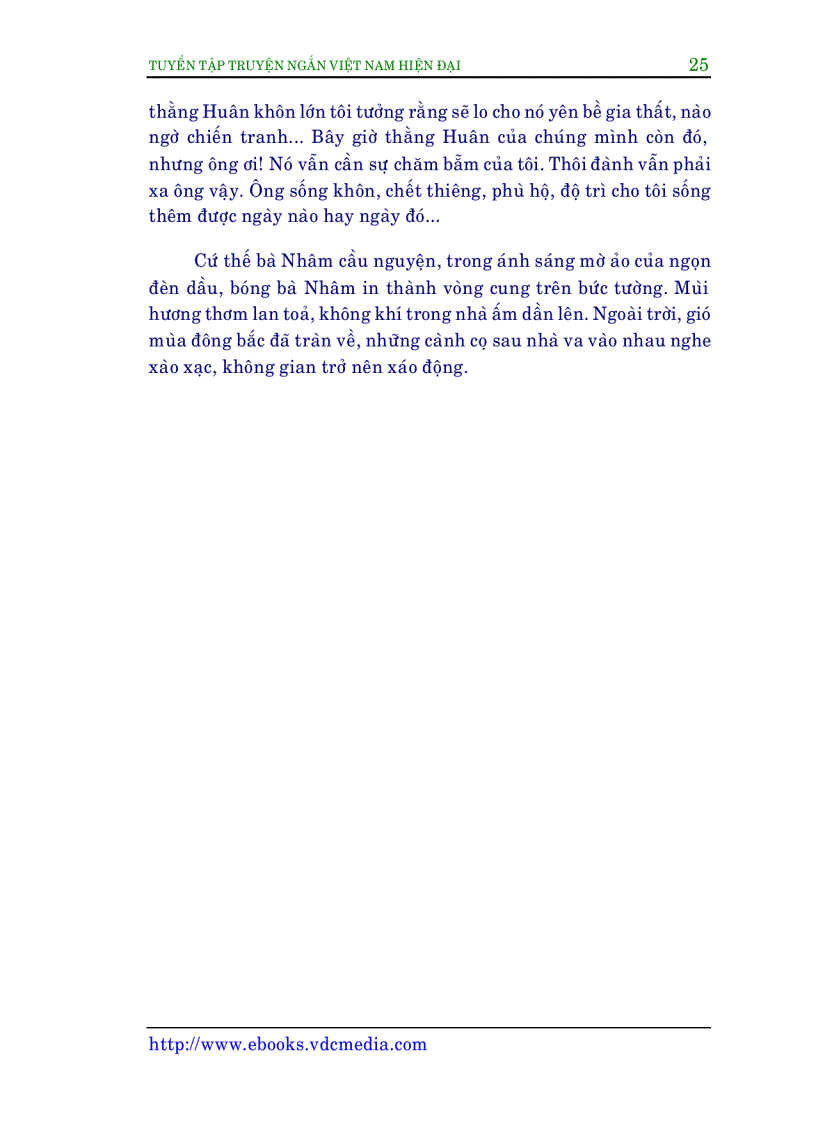 TUYỂN TẬP TRUYỆN NGẮN VIỆT NAM HIỆN ĐẠI 25

thằng Huân khôn lớn tôi tưởng rằng sẽ lo cho nó yên bề gia thất, nào ngờ chiến tranh... Bây giờ thằng Huân của chúng mình còn đó, nhưng ông ơi! Nó vẫn cần sự chăm bẵm của tôi. Thôi đành vẫn phải xa ông vậy. Ông sống khôn, chết thiêng, phù hộ, độ trì cho tôi sống thêm được ngày nào hay ngày đó...

Cứ thế bà Nhâm cầu nguyện, trong ánh sáng mờ ảo của ngọn đèn dầu, bóng bà Nhâm in thành vòng cung trên bức tường. Mùi hương thơm lan toả, không khí trong nhà ấm dần lên. Ngoài trời, gió mùa đông bắc đã tràn về, những cành cọ sau nhà va vào nhau nghe xào xạc, không gian trở nên xáo động.

http://www.ebooks.vdcmedia.com